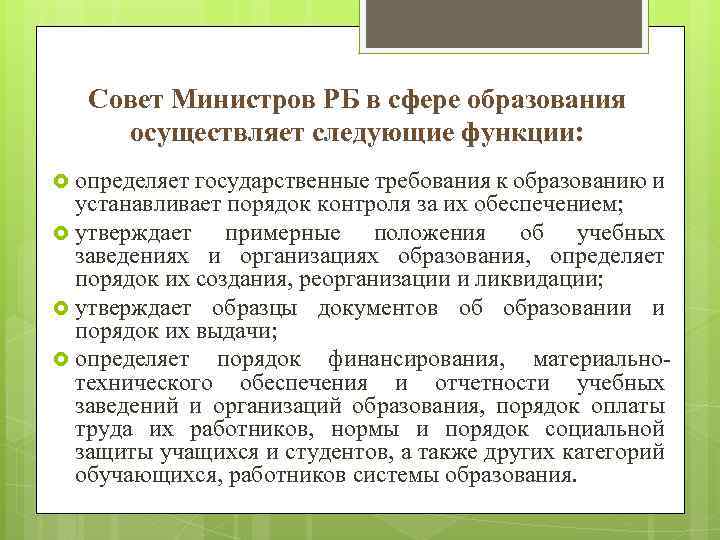 Совет Министров РБ в сфере образования осуществляет следующие функции:

определяет государственные требования к образованию и устанавливает порядок контроля за их обеспечением;

утверждает примерные положения об учебных заведениях и организациях образования, определяет порядок их создания, реорганизации и ликвидации;

утверждает образцы документов об образовании и порядок их выдачи;

определяет порядок финансирования, материально-технического обеспечения и отчетности учебных заведений и организаций образования, порядок оплаты труда их работников, нормы и порядок социальной защиты учащихся и студентов, а также других категорий обучающихся, работников системы образования.